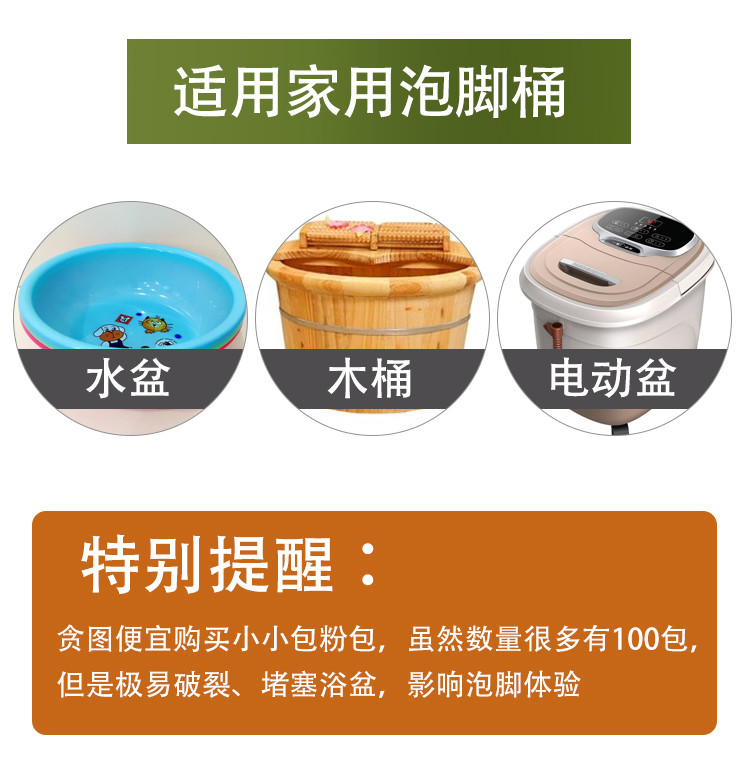 适用家用泡脚桶

水盆

木桶

电动盆

特别提醒：

贪图便宜购买小小包粉包，虽然数量很多有100包，但是极易破裂、堵塞浴盆，影响泡脚体验